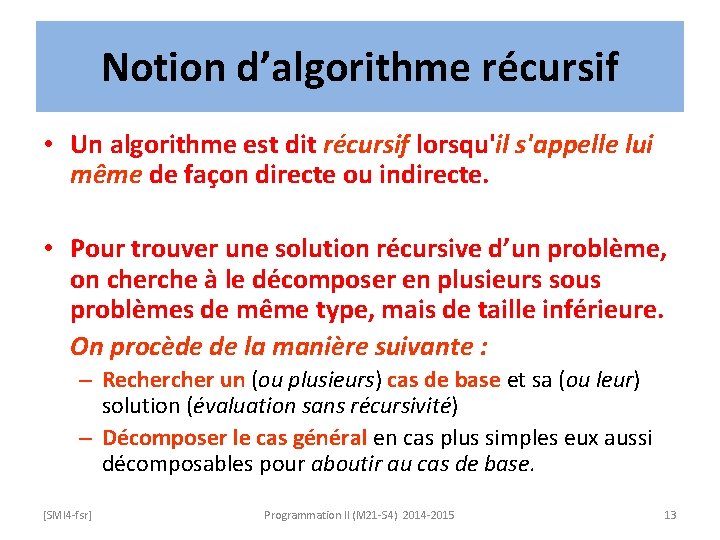 Notion d’algorithme récursif

• Un algorithme est dit récursif lorsqu'il s'appelle lui même de façon directe ou indirecte.

• Pour trouver une solution récursive d’un problème, on cherche à le décomposer en plusieurs sous problèmes de même type, mais de taille inférieure.

On procède de la manière suivante :

– Rechercher un (ou plusieurs) cas de base et sa (ou leur) solution (évaluation sans récursivité)

– Décomposer le cas général en cas plus simples eux aussi décomposables pour aboutir au cas de base.

[SMI4-fsr] Programmation II (M21-S4) 2014-2015 13